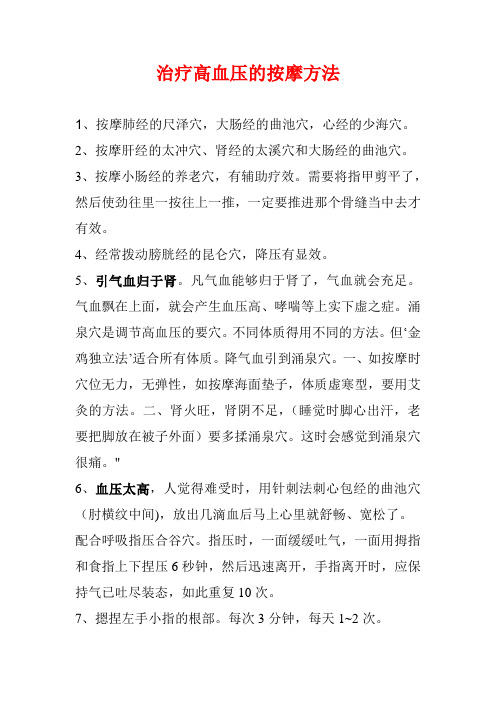 治疗高血压的按摩方法

1、按摩肺经的尺泽穴，大肠经的曲池穴，心经的少海穴。

2、按摩肝经的太冲穴、肾经的太溪穴和大肠经的曲池穴。

3、按摩小肠经的养老穴，有辅助疗效。需要将指甲剪平了，然后使劲往里一按往上一推，一定要推进那个骨缝当中去才有效。

4、经常拨动膀胱经的昆仑穴，降压有显效。

5、引气血归于肾。凡气血能够归于肾了，气血就会充足。气血飘在上面，就会产生血压高、哮喘等上实下虚之症。涌泉穴是调节高血压的要穴。不同体质得用不同的方法。但‘金鸡独立法’适合所有体质。降气血引到涌泉穴。一、如按摩时穴位无力，无弹性，如按摩海面垫子，体质虚寒型，要用艾灸的方法。二、肾火旺，肾阴不足，（睡觉时脚心出汗，老要把脚放在被子外面）要多揉涌泉穴。这时会感觉到涌泉穴很痛。"

6、血压太高，人觉得难受时，用针刺法刺心包经的曲池穴（肘横纹中间)，放出几滴血后马上心里就舒畅、宽松了。配合呼吸指压合谷穴。指压时，一面缓缓吐气，一面用拇指和食指上下捏压 6 秒钟，然后迅速离开，手指离开时，应保持气已吐尽装态，如此重复 10 次。

7、摁捏左手小指的根部。每次 3 分钟，每天 1~2 次。